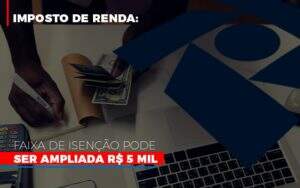 IMPOSTO DE RENDA:

FAIXA DE ISENÇÃO PODE
SER AMPLIADA R$ 5 MIL